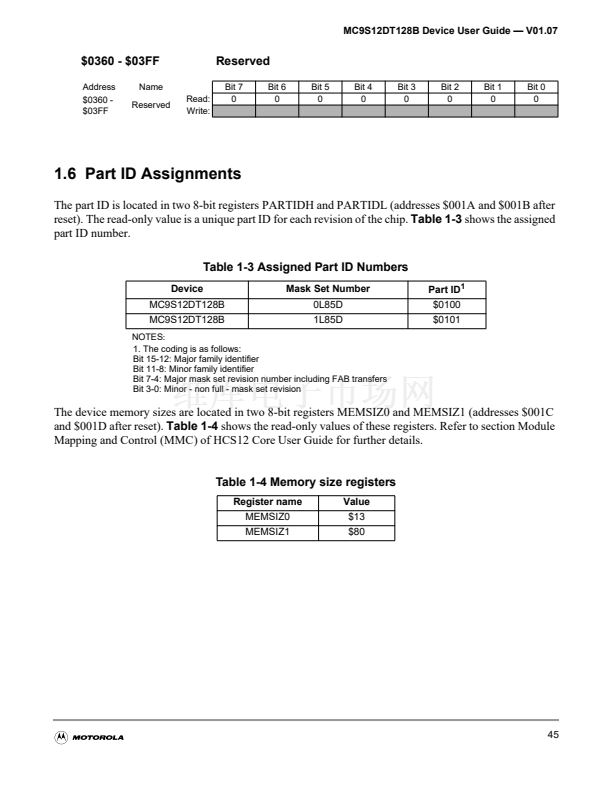 MC9S12DT128B Device User Guide — V01.07

$0360 - $03FF Reserved

| Address | Name | | Bit 7 | Bit 6 | Bit 5 | Bit 4 | Bit 3 | Bit 2 | Bit 1 | Bit 0 |
|---|---|---|---|---|---|---|---|---|---|---|
| $0360 - $03FF | Reserved | Read: | 0 | 0 | 0 | 0 | 0 | 0 | 0 | 0 |
| | | Write: | | | | | | | | |

1.6 Part ID Assignments

The part ID is located in two 8-bit registers PARTIDH and PARTIDL (addresses $001A and $001B after reset). The read-only value is a unique part ID for each revision of the chip. Table 1-3 shows the assigned part ID number.

Table 1-3 Assigned Part ID Numbers

| Device | Mask Set Number | Part ID$^1$ |
|---|---|---|
| MC9S12DT128B | 0L85D | $0100 |
| MC9S12DT128B | 1L85D | $0101 |

NOTES:
1. The coding is as follows:
Bit 15-12: Major family identifier
Bit 11-8: Minor family identifier
Bit 7-4: Major mask set revision number including FAB transfers
Bit 3-0: Minor - non full - mask set revision

The device memory sizes are located in two 8-bit registers MEMSIZ0 and MEMSIZ1 (addresses $001C and $001D after reset). Table 1-4 shows the read-only values of these registers. Refer to section Module Mapping and Control (MMC) of HCS12 Core User Guide for further details.

Table 1-4 Memory size registers

| Register name | Value |
|---|---|
| MEMSIZ0 | $13 |
| MEMSIZ1 | $80 |

MOTOROLA

45